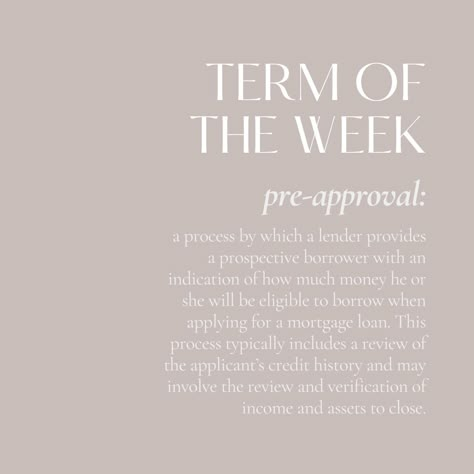 TERM OF THE WEEK

pre-approval:

a process by which a lender provides a prospective borrower with an indication of how much money he or she will be eligible to borrow when applying for a mortgage loan. This process typically includes a review of the applicant's credit history and may involve the review and verification of income and assets to close.